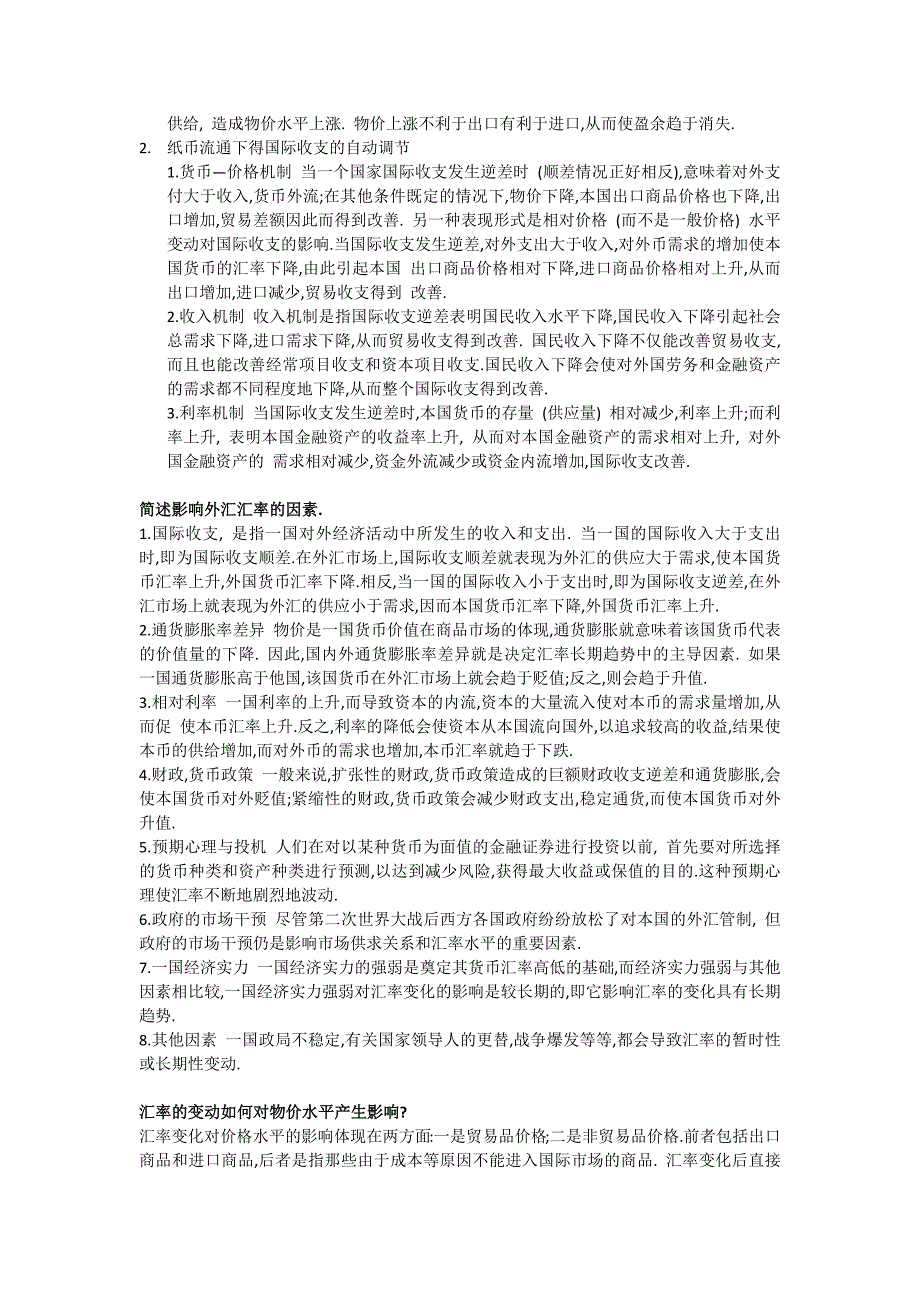 供给, 造成物价水平上涨. 物价上涨不利于出口有利于进口,从而使盈余趋于消失.

2. 纸币流通下得国际收支的自动调节

1.货币—价格机制 当一个国家国际收支发生逆差时 (顺差情况正好相反),意味着对外支付大于收入,货币外流;在其他条件既定的情况下,物价下降,本国出口商品价格也下降,出口增加,贸易差额因此而得到改善. 另一种表现形式是相对价格 (而不是一般价格) 水平变动对国际收支的影响.当国际收支发生逆差,对外支出大于收入,对外币需求的增加使本国货币的汇率下降,由此引起本国 出口商品价格相对下降,进口商品价格相对上升,从而出口增加,进口减少,贸易收支得到 改善.

2.收入机制 收入机制是指国际收支逆差表明国民收入水平下降,国民收入下降引起社会总需求下降,进口需求下降,从而贸易收支得到改善. 国民收入下降不仅能改善贸易收支,而且也能改善经常项目收支和资本项目收支.国民收入下降会使对外国劳务和金融资产的需求都不同程度地下降,从而整个国际收支得到改善.

3.利率机制 当国际收支发生逆差时,本国货币的存量 (供应量) 相对减少,利率上升;而利率上升, 表明本国金融资产的收益率上升, 从而对本国金融资产的需求相对上升, 对外国金融资产的 需求相对减少,资金外流减少或资金内流增加,国际收支改善.

简述影响外汇汇率的因素.

1.国际收支, 是指一国对外经济活动中所发生的收入和支出. 当一国的国际收入大于支出时,即为国际收支顺差.在外汇市场上,国际收支顺差就表现为外汇的供应大于需求,使本国货币汇率上升,外国货币汇率下降.相反,当一国的国际收入小于支出时,即为国际收支逆差,在外汇市场上就表现为外汇的供应小于需求,因而本国货币汇率下降,外国货币汇率上升.

2.通货膨胀率差异 物价是一国货币价值在商品市场的体现,通货膨胀就意味着该国货币代表的价值量的下降. 因此,国内外通货膨胀率差异就是决定汇率长期趋势中的主导因素. 如果一国通货膨胀高于他国,该国货币在外汇市场上就会趋于贬值;反之,则会趋于升值.

3.相对利率 一国利率的上升,而导致资本的内流,资本的大量流入使对本币的需求量增加,从而促 使本币汇率上升.反之,利率的降低会使资本从本国流向国外,以追求较高的收益,结果使本币的供给增加,而对外币的需求也增加,本币汇率就趋于下跌.

4.财政,货币政策 一般来说,扩张性的财政,货币政策造成的巨额财政收支逆差和通货膨胀,会使本国货币对外贬值;紧缩性的财政,货币政策会减少财政支出,稳定通货,而使本国货币对外升值.

5.预期心理与投机 人们在对以某种货币为面值的金融证券进行投资以前, 首先要对所选择的货币种类和资产种类进行预测,以达到减少风险,获得最大收益或保值的目的.这种预期心理使汇率不断地剧烈地波动.

6.政府的市场干预 尽管第二次世界大战后西方各国政府纷纷放松了对本国的外汇管制, 但政府的市场干预仍是影响市场供求关系和汇率水平的重要因素.

7.一国经济实力 一国经济实力的强弱是奠定其货币汇率高低的基础,而经济实力强弱与其他因素相比较,一国经济实力强弱对汇率变化的影响是较长期的,即它影响汇率的变化具有长期趋势.

8.其他因素 一国政局不稳定,有关国家领导人的更替,战争爆发等等,都会导致汇率的暂时性或长期性变动.

汇率的变动如何对物价水平产生影响?

汇率变化对价格水平的影响体现在两方面:一是贸易品价格;二是非贸易品价格.前者包括出口商品和进口商品,后者是指那些由于成本等原因不能进入国际市场的商品. 汇率变化后直接